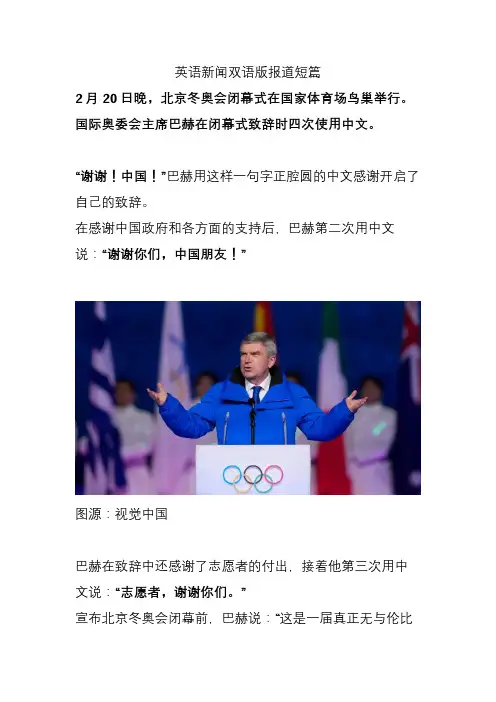 英语新闻双语版报道短篇

2月20日晚，北京冬奥会闭幕式在国家体育场鸟巢举行。国际奥委会主席巴赫在闭幕式致辞时四次使用中文。

“谢谢！中国！”巴赫用这样一句字正腔圆的中文感谢开启了自己的致辞。
在感谢中国政府和各方面的支持后，巴赫第二次用中文说：“谢谢你们，中国朋友！”

图源：视觉中国

巴赫在致辞中还感谢了志愿者的付出，接着他第三次用中文说：“志愿者，谢谢你们。”
宣布北京冬奥会闭幕前，巴赫说：“这是一届真正无与伦比